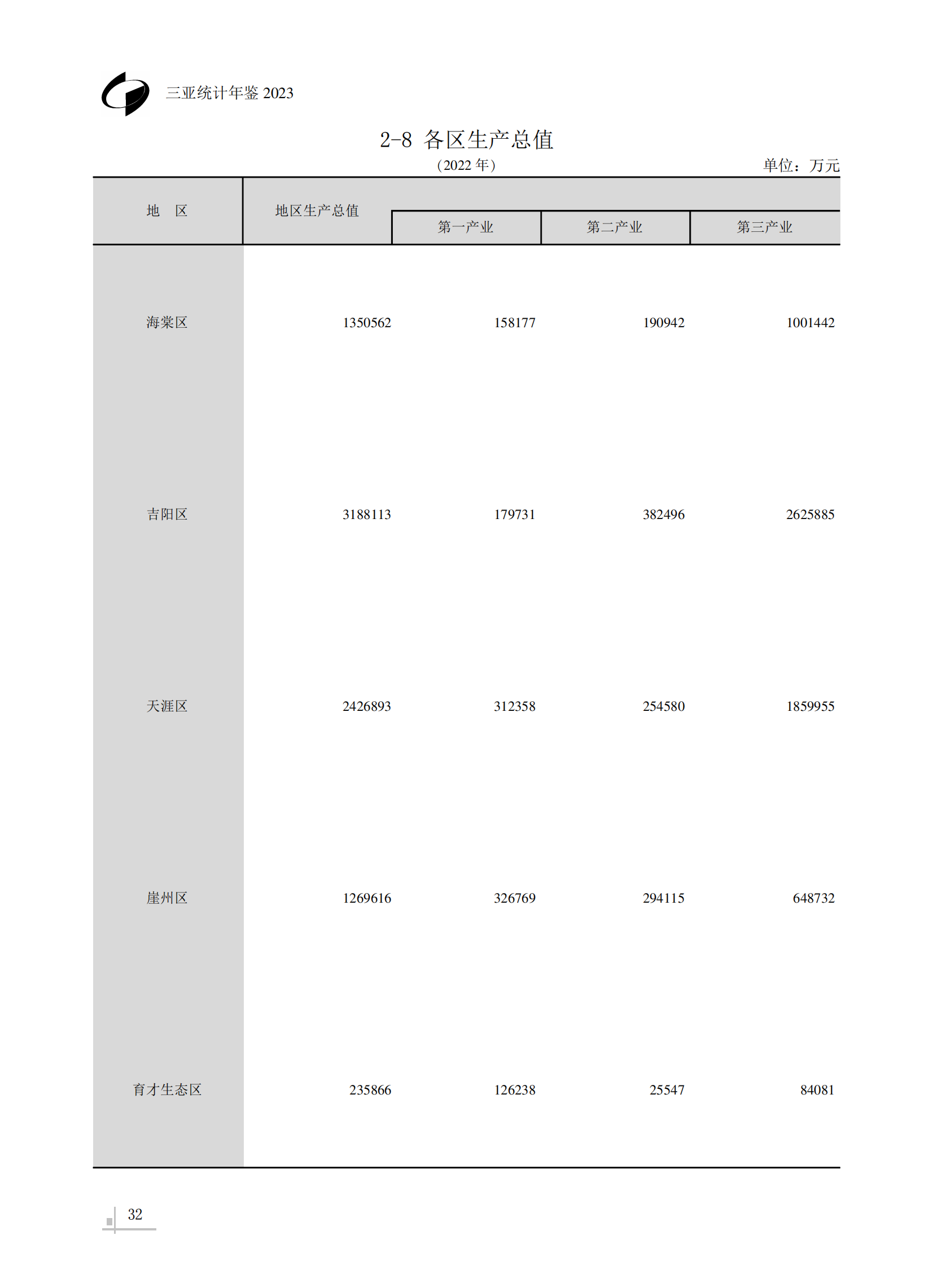 三亚统计年鉴 2023

2-8 各区生产总值

（2022 年）

单位：万元

| 地　区 | 地区生产总值 | 第一产业 | 第二产业 | 第三产业 |
|---|---|---|---|---|
| 海棠区 | 1350562 | 158177 | 190942 | 1001442 |
| 吉阳区 | 3188113 | 179731 | 382496 | 2625885 |
| 天涯区 | 2426893 | 312358 | 254580 | 1859955 |
| 崖州区 | 1269616 | 326769 | 294115 | 648732 |
| 育才生态区 | 235866 | 126238 | 25547 | 84081 |

32